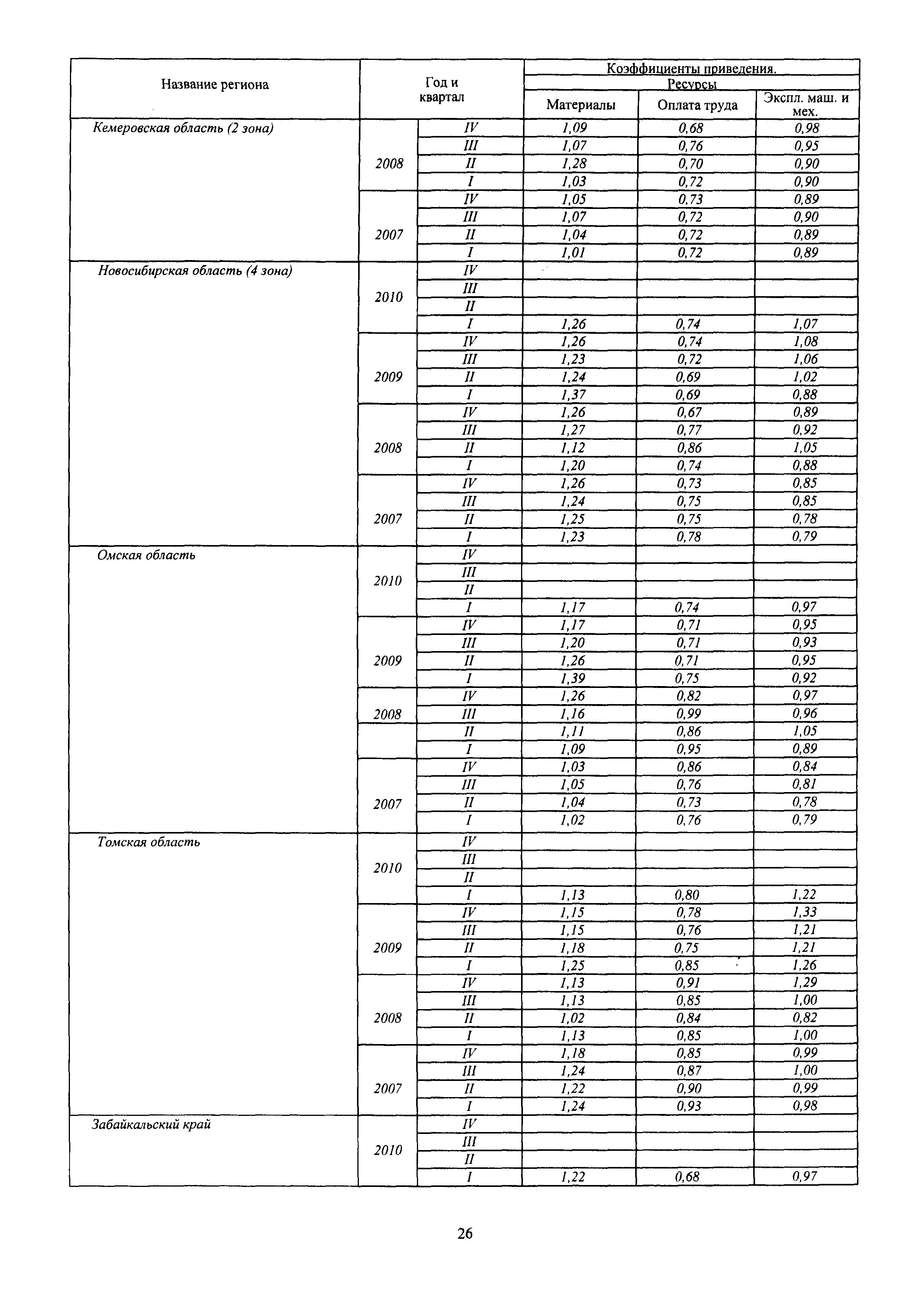 | Название региона | Год и квартал | | Коэффициенты приведения. Ресурсы | | |
|---|---|---|---|---|---|
| | | | Материалы | Оплата труда | Экспл. маш. и мех. |
| Кемеровская область (2 зона) | 2008 | IV | 1,09 | 0,68 | 0,98 |
| | | III | 1,07 | 0,76 | 0,95 |
| | | II | 1,28 | 0,70 | 0,90 |
| | | I | 1,03 | 0,72 | 0,90 |
| | 2007 | IV | 1,05 | 0,73 | 0,89 |
| | | III | 1,07 | 0,72 | 0,90 |
| | | II | 1,04 | 0,72 | 0,89 |
| | | I | 1,01 | 0,72 | 0,89 |
| Новосибирская область (4 зона) | 2010 | IV | | | |
| | | III | | | |
| | | II | | | |
| | | I | 1,26 | 0,74 | 1,07 |
| | 2009 | IV | 1,26 | 0,74 | 1,08 |
| | | III | 1,23 | 0,72 | 1,06 |
| | | II | 1,24 | 0,69 | 1,02 |
| | | I | 1,37 | 0,69 | 0,88 |
| | 2008 | IV | 1,26 | 0,67 | 0,89 |
| | | III | 1,27 | 0,77 | 0,92 |
| | | II | 1,12 | 0,86 | 1,05 |
| | | I | 1,20 | 0,74 | 0,88 |
| | 2007 | IV | 1,26 | 0,73 | 0,85 |
| | | III | 1,24 | 0,75 | 0,85 |
| | | II | 1,25 | 0,75 | 0,78 |
| | | I | 1,23 | 0,78 | 0,79 |
| Омская область | 2010 | IV | | | |
| | | III | | | |
| | | II | | | |
| | | I | 1,17 | 0,74 | 0,97 |
| | 2009 | IV | 1,17 | 0,71 | 0,95 |
| | | III | 1,20 | 0,71 | 0,93 |
| | | II | 1,26 | 0,71 | 0,95 |
| | | I | 1,39 | 0,75 | 0,92 |
| | 2008 | IV | 1,26 | 0,82 | 0,97 |
| | | III | 1,16 | 0,99 | 0,96 |
| | | II | 1,11 | 0,86 | 1,05 |
| | | I | 1,09 | 0,95 | 0,89 |
| | 2007 | IV | 1,03 | 0,86 | 0,84 |
| | | III | 1,05 | 0,76 | 0,81 |
| | | II | 1,04 | 0,73 | 0,78 |
| | | I | 1,02 | 0,76 | 0,79 |
| Томская область | 2010 | IV | | | |
| | | III | | | |
| | | II | | | |
| | | I | 1,13 | 0,80 | 1,22 |
| | 2009 | IV | 1,15 | 0,78 | 1,33 |
| | | III | 1,15 | 0,76 | 1,21 |
| | | II | 1,18 | 0,75 | 1,21 |
| | | I | 1,25 | 0,85 | 1,26 |
| | 2008 | IV | 1,13 | 0,91 | 1,29 |
| | | III | 1,13 | 0,85 | 1,00 |
| | | II | 1,02 | 0,84 | 0,82 |
| | | I | 1,13 | 0,85 | 1,00 |
| | 2007 | IV | 1,18 | 0,85 | 0,99 |
| | | III | 1,24 | 0,87 | 1,00 |
| | | II | 1,22 | 0,90 | 0,99 |
| | | I | 1,24 | 0,93 | 0,98 |
| Забайкальский край | 2010 | IV | | | |
| | | III | | | |
| | | II | | | |
| | | I | 1,22 | 0,68 | 0,97 |

26